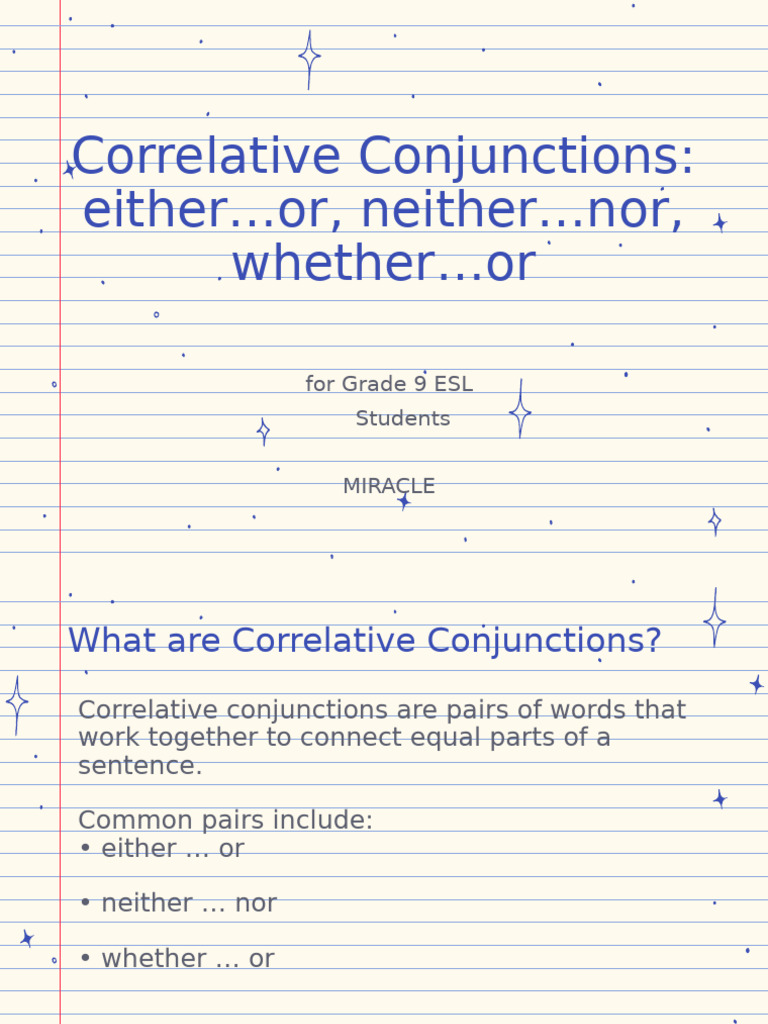 Correlative Conjunctions: either…or, neither…nor, whether…or

for Grade 9 ESL Students

MIRACLE

What are Correlative Conjunctions?

Correlative conjunctions are pairs of words that work together to connect equal parts of a sentence.

Common pairs include:
• either … or

• neither … nor

• whether … or